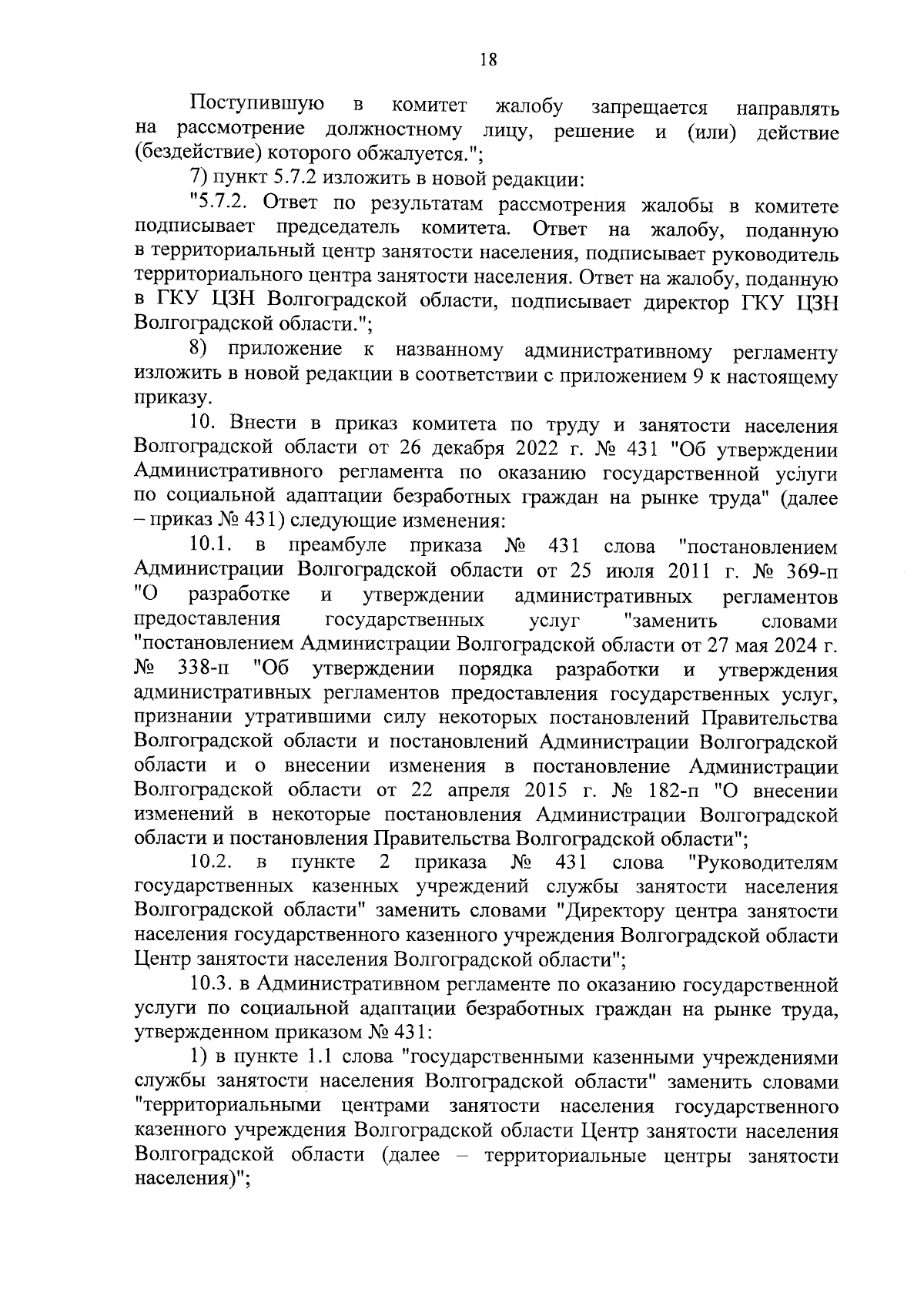 18

Поступившую в комитет жалобу запрещается направлять на рассмотрение должностному лицу, решение и (или) действие (бездействие) которого обжалуется.";

7) пункт 5.7.2 изложить в новой редакции:

"5.7.2. Ответ по результатам рассмотрения жалобы в комитете подписывает председатель комитета. Ответ на жалобу, поданную в территориальный центр занятости населения, подписывает руководитель территориального центра занятости населения. Ответ на жалобу, поданную в ГКУ ЦЗН Волгоградской области, подписывает директор ГКУ ЦЗН Волгоградской области.";

8) приложение к названному административному регламенту изложить в новой редакции в соответствии с приложением 9 к настоящему приказу.

10. Внести в приказ комитета по труду и занятости населения Волгоградской области от 26 декабря 2022 г. № 431 "Об утверждении Административного регламента по оказанию государственной услуги по социальной адаптации безработных граждан на рынке труда" (далее – приказ № 431) следующие изменения:

10.1. в преамбуле приказа № 431 слова "постановлением Администрации Волгоградской области от 25 июля 2011 г. № 369-п "О разработке и утверждении административных регламентов предоставления государственных услуг "заменить словами "постановлением Администрации Волгоградской области от 27 мая 2024 г. № 338-п "Об утверждении порядка разработки и утверждения административных регламентов предоставления государственных услуг, признании утратившими силу некоторых постановлений Правительства Волгоградской области и постановлений Администрации Волгоградской области и о внесении изменения в постановление Администрации Волгоградской области от 22 апреля 2015 г. № 182-п "О внесении изменений в некоторые постановления Администрации Волгоградской области и постановления Правительства Волгоградской области";

10.2. в пункте 2 приказа № 431 слова "Руководителям государственных казенных учреждений службы занятости населения Волгоградской области" заменить словами "Директору центра занятости населения государственного казенного учреждения Волгоградской области Центр занятости населения Волгоградской области";

10.3. в Административном регламенте по оказанию государственной услуги по социальной адаптации безработных граждан на рынке труда, утвержденном приказом № 431:

1) в пункте 1.1 слова "государственными казенными учреждениями службы занятости населения Волгоградской области" заменить словами "территориальными центрами занятости населения государственного казенного учреждения Волгоградской области Центр занятости населения Волгоградской области (далее – территориальные центры занятости населения)";